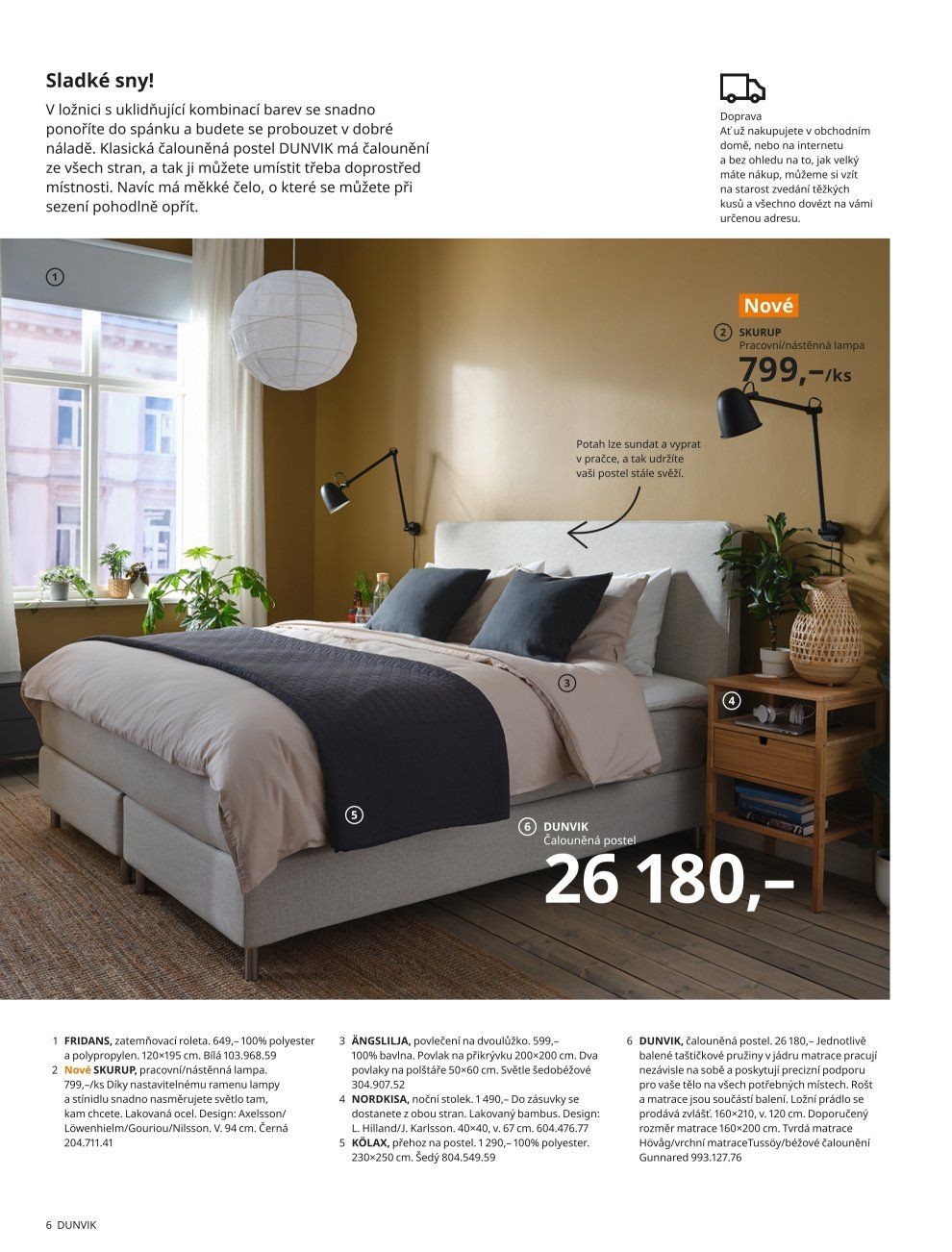 Sladké sny!
V ložnici s uklidňující kombinací barev se snadno ponoříte do spánku a budete se probouzet v dobré náladě. Klasická čalouněná postel DUNVIK má čalounění ze všech stran, a tak ji můžete umístit třeba doprostřed místnosti. Navíc má měkké čelo, o které se můžete při sezení pohodlně opřít.

Doprava
Ať už nakupujete v obchodním domě, nebo na internetu a bez ohledu na to, jak velký máte nákup, můžeme si vzít na starost zvedání těžkých kusů a všechno dovézt na vámi určenou adresu.

1

Nové
2 SKURUP
Pracovní/nástěnná lampa
799,–/ks

Potah lze sundat a vyprat v pračce, a tak udržíte vaši postel stále svěží.

3

4

5

6 DUNVIK
Čalouněná postel
26 180,–

1 FRIDANS, zatemňovací roleta. 649,– 100% polyester a polypropylen. 120×195 cm. Bílá 103.968.59
2 Nové SKURUP, pracovní/nástěnná lampa. 799,–/ks Díky nastavitelnému ramenu lampy a stínidlu snadno nasměrujete světlo tam, kam chcete. Lakovaná ocel. Design: Axelsson/Löwenhielm/Gouriou/Nilsson. V. 94 cm. Černá 204.711.41

3 ÄNGSLILJA, povlečení na dvoulůžko. 599,– 100% bavlna. Povlak na přikrývku 200×200 cm. Dva povlaky na polštáře 50×60 cm. Světle šedobéžové 304.907.52
4 NORDKISA, noční stolek. 1 490,– Do zásuvky se dostanete z obou stran. Lakovaný bambus. Design: L. Hilland/J. Karlsson. 40×40, v. 67 cm. 604.476.77
5 KÖLAX, přehoz na postel. 1 290,– 100% polyester. 230×250 cm. Šedý 804.549.59

6 DUNVIK, čalouněná postel. 26 180,– Jednotlivě balené taštičkové pružiny v jádru matrace pracují nezávisle na sobě a poskytují precizní podporu pro vaše tělo na všech potřebných místech. Rošt a matrace jsou součástí balení. Ložní prádlo se prodává zvlášť. 160×210, v. 120 cm. Doporučený rozměr matrace 160×200 cm. Tvrdá matrace Hövåg/vrchní matraceTussöy/béžové čalounění Gunnared 993.127.76

6 DUNVIK